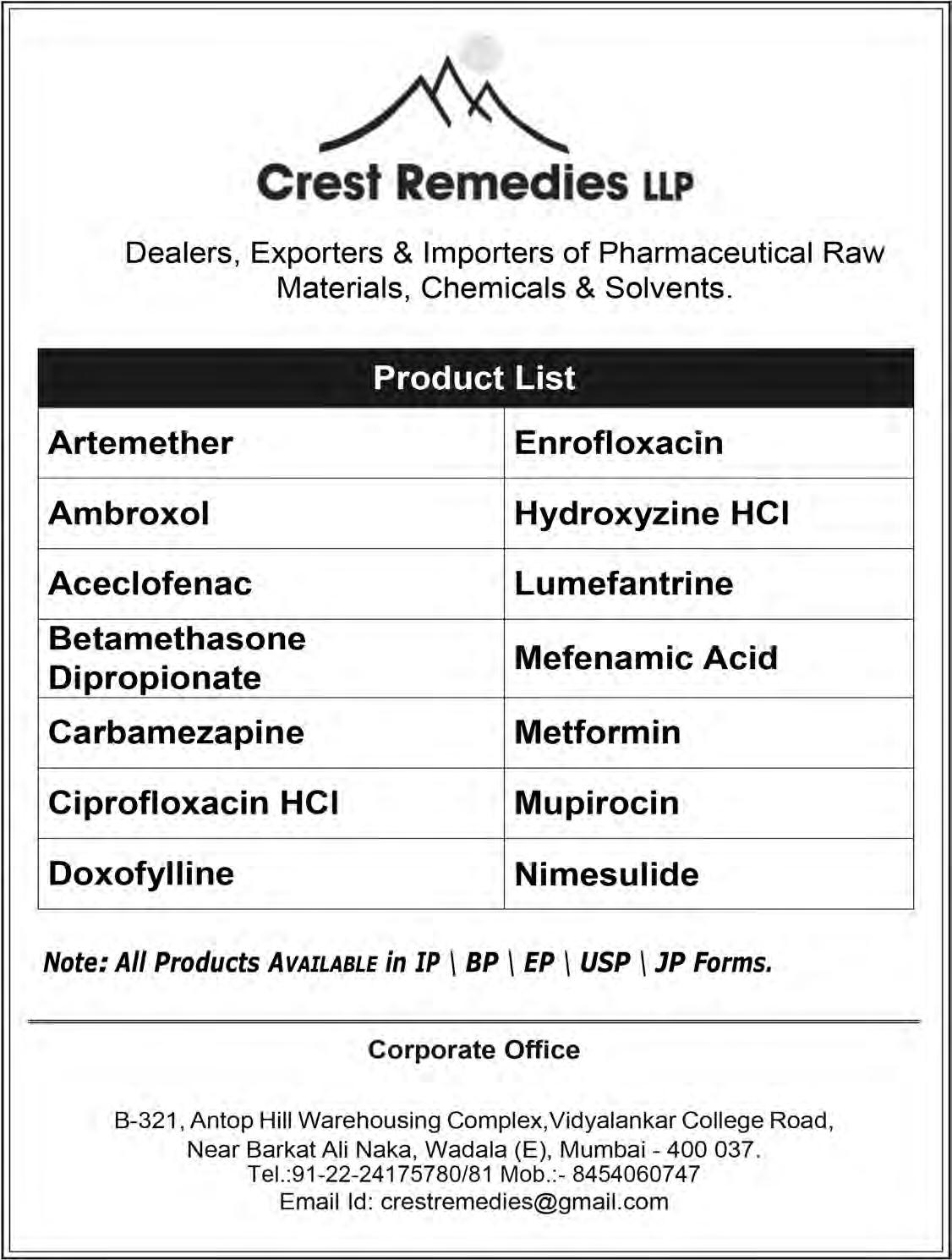 Crest Remedies LLP

Dealers, Exporters & Importers of Pharmaceutical Raw Materials, Chemicals & Solvents.

| Product List | |
|---|---|
| Artemether | Enrofloxacin |
| Ambroxol | Hydroxyzine HCl |
| Aceclofenac | Lumefantrine |
| Betamethasone Dipropionate | Mefenamic Acid |
| Carbamezapine | Metformin |
| Ciprofloxacin HCl | Mupirocin |
| Doxofylline | Nimesulide |

Note: All Products AVAILABLE in IP \ BP \ EP \ USP \ JP Forms.

Corporate Office

B-321, Antop Hill Warehousing Complex,Vidyalankar College Road, Near Barkat Ali Naka, Wadala (E), Mumbai - 400 037.
Tel.:91-22-24175780/81 Mob.:- 8454060747
Email Id: crestremedies@gmail.com